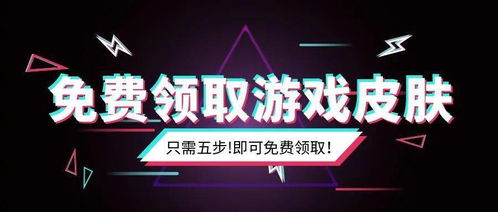 免费领取游戏皮肤

只需五步!即可免费领取!